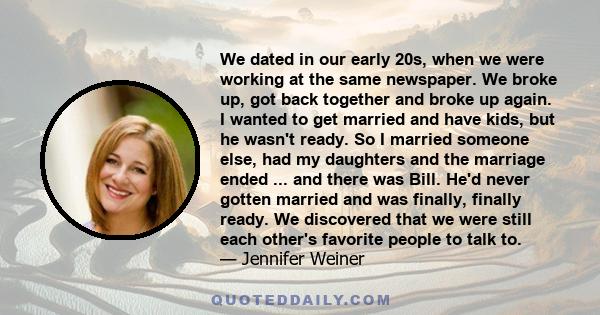 We dated in our early 20s, when we were working at the same newspaper. We broke up, got back together and broke up again. I wanted to get married and have kids, but he wasn't ready. So I married someone else, had my daughters and the marriage ended ... and there was Bill. He'd never gotten married and was finally, finally ready. We discovered that we were still each other's favorite people to talk to.
— Jennifer Weiner

QUOTEDDAILY.COM